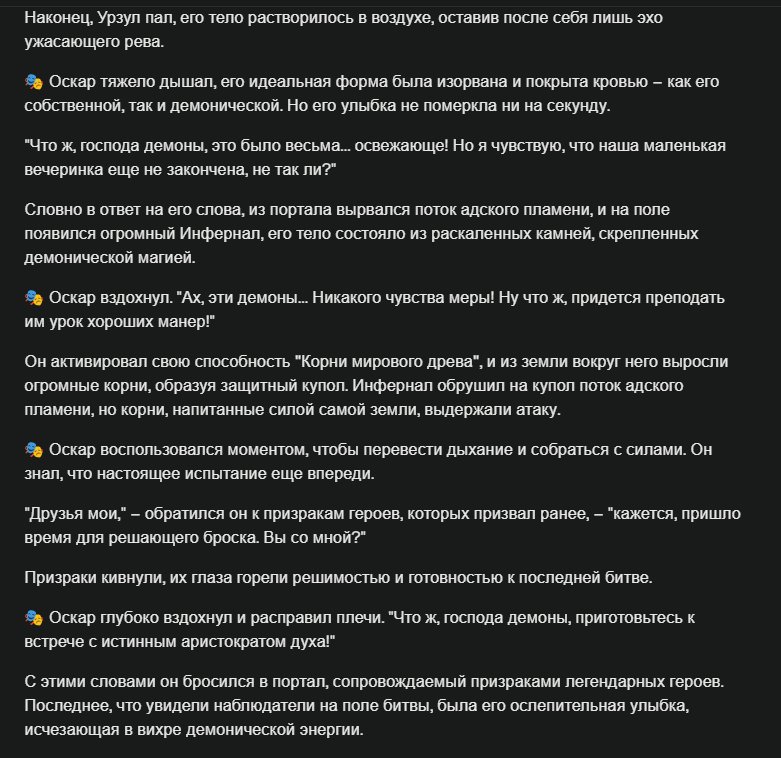 Наконец, Урзул пал, его тело растворилось в воздухе, оставив после себя лишь эхо ужасающего рева.

🎭 Оскар тяжело дышал, его идеальная форма была изорвана и покрыта кровью – как его собственной, так и демонической. Но его улыбка не померкла ни на секунду.

"Что ж, господа демоны, это было весьма... освежающе! Но я чувствую, что наша маленькая вечеринка еще не закончена, не так ли?"

Словно в ответ на его слова, из портала вырвался поток адского пламени, и на поле появился огромный Инфернал, его тело состояло из раскаленных камней, скрепленных демонической магией.

🎭 Оскар вздохнул. "Ах, эти демоны... Никакого чувства меры! Ну что ж, придется преподать им урок хороших манер!"

Он активировал свою способность "Корни мирового древа", и из земли вокруг него выросли огромные корни, образуя защитный купол. Инфернал обрушил на купол поток адского пламени, но корни, напитанные силой самой земли, выдержали атаку.

🎭 Оскар воспользовался моментом, чтобы перевести дыхание и собраться с силами. Он знал, что настоящее испытание еще впереди.

"Друзья мои," – обратился он к призракам героев, которых призвал ранее, – "кажется, пришло время для решающего броска. Вы со мной?"

Призраки кивнули, их глаза горели решимостью и готовностью к последней битве.

🎭 Оскар глубоко вздохнул и расправил плечи. "Что ж, господа демоны, приготовьтесь к встрече с истинным аристократом духа!"

С этими словами он бросился в портал, сопровождаемый призраками легендарных героев. Последнее, что увидели наблюдатели на поле битвы, была его ослепительная улыбка, исчезающая в вихре демонической энергии.